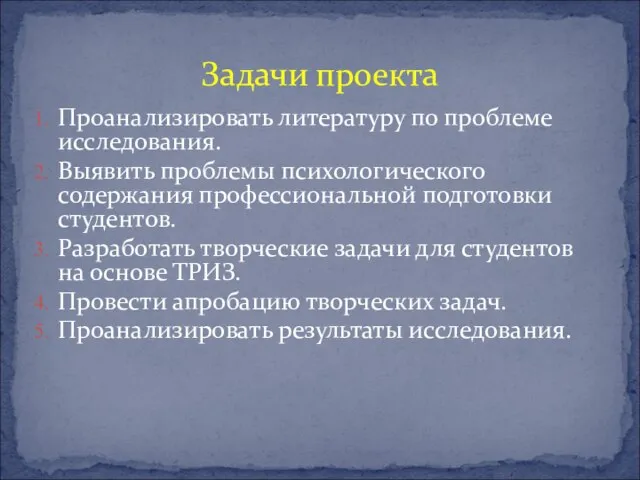 Задачи проекта

1. Проанализировать литературу по проблеме исследования.
2. Выявить проблемы психологического содержания профессиональной подготовки студентов.
3. Разработать творческие задачи для студентов на основе ТРИЗ.
4. Провести апробацию творческих задач.
5. Проанализировать результаты исследования.